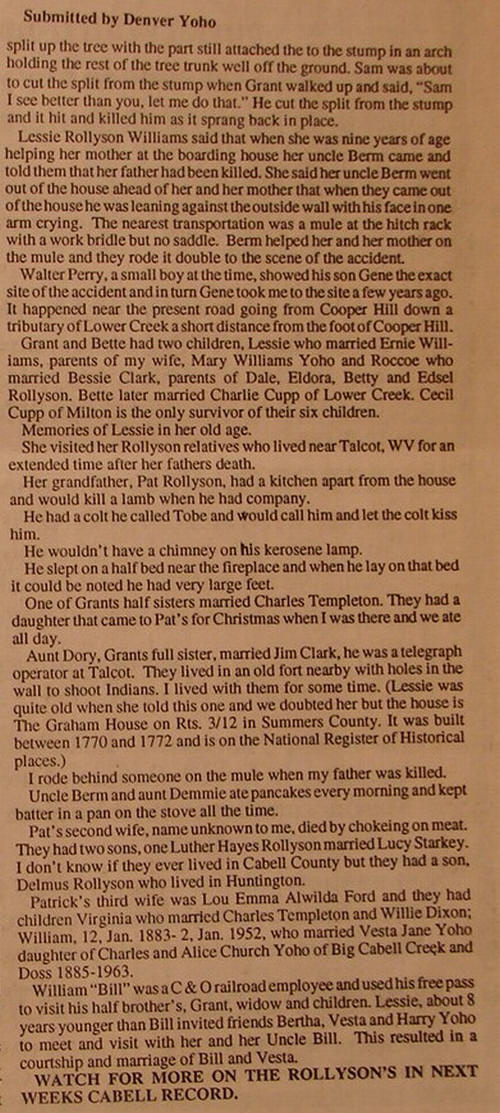 Submitted by Denver Yoho

split up the tree with the part still attached the to the stump in an arch holding the rest of the tree trunk well off the ground. Sam was about to cut the split from the stump when Grant walked up and said, "Sam I see better than you, let me do that." He cut the split from the stump and it hit and killed him as it sprang back in place.

Lessie Rollyson Williams said that when she was nine years of age helping her mother at the boarding house her uncle Berm came and told them that her father had been killed. She said her uncle Berm went out of the house ahead of her and her mother that when they came out of the house he was leaning against the outside wall with his face in one arm crying. The nearest transportation was a mule at the hitch rack with a work bridle but no saddle. Berm helped her and her mother on the mule and they rode it double to the scene of the accident.

Walter Perry, a small boy at the time, showed his son Gene the exact site of the accident and in turn Gene took me to the site a few years ago. It happened near the present road going from Cooper Hill down a tributary of Lower Creek a short distance from the foot of Cooper Hill.

Grant and Bette had two children, Lessie who married Ernie Williams, parents of my wife, Mary Williams Yoho and Roccoe who married Bessie Clark, parents of Dale, Eldora, Betty and Edsel Rollyson. Bette later married Charlie Cupp of Lower Creek. Cecil Cupp of Milton is the only survivor of their six children.

Memories of Lessie in her old age.

She visited her Rollyson relatives who lived near Talcot, WV for an extended time after her fathers death.

Her grandfather, Pat Rollyson, had a kitchen apart from the house and would kill a lamb when he had company.

He had a colt he called Tobe and would call him and let the colt kiss him.

He wouldn't have a chimney on his kerosene lamp.

He slept on a half bed near the fireplace and when he lay on that bed it could be noted he had very large feet.

One of Grants half sisters married Charles Templeton. They had a daughter that came to Pat's for Christmas when I was there and we ate all day.

Aunt Dory, Grants full sister, married Jim Clark, he was a telegraph operator at Talcot. They lived in an old fort nearby with holes in the wall to shoot Indians. I lived with them for some time. (Lessie was quite old when she told this one and we doubted her but the house is The Graham House on Rts. 3/12 in Summers County. It was built between 1770 and 1772 and is on the National Register of Historical places.)

I rode behind someone on the mule when my father was killed.

Uncle Berm and aunt Demmie ate pancakes every morning and kept batter in a pan on the stove all the time.

Pat's second wife, name unknown to me, died by chokeing on meat. They had two sons, one Luther Hayes Rollyson married Lucy Starkey. I don't know if they ever lived in Cabell County but they had a son, Delmus Rollyson who lived in Huntington.

Patrick's third wife was Lou Emma Alwilda Ford and they had children Virginia who married Charles Templeton and Willie Dixon; William, 12, Jan. 1883- 2, Jan. 1952, who married Vesta Jane Yoho daughter of Charles and Alice Church Yoho of Big Cabell Creek and Doss 1885-1963.

William "Bill" was a C & O railroad employee and used his free pass to visit his half brother's, Grant, widow and children. Lessie, about 8 years younger than Bill invited friends Bertha, Vesta and Harry Yoho to meet and visit with her and her Uncle Bill. This resulted in a courtship and marriage of Bill and Vesta.

WATCH FOR MORE ON THE ROLLYSON'S IN NEXT WEEKS CABELL RECORD.